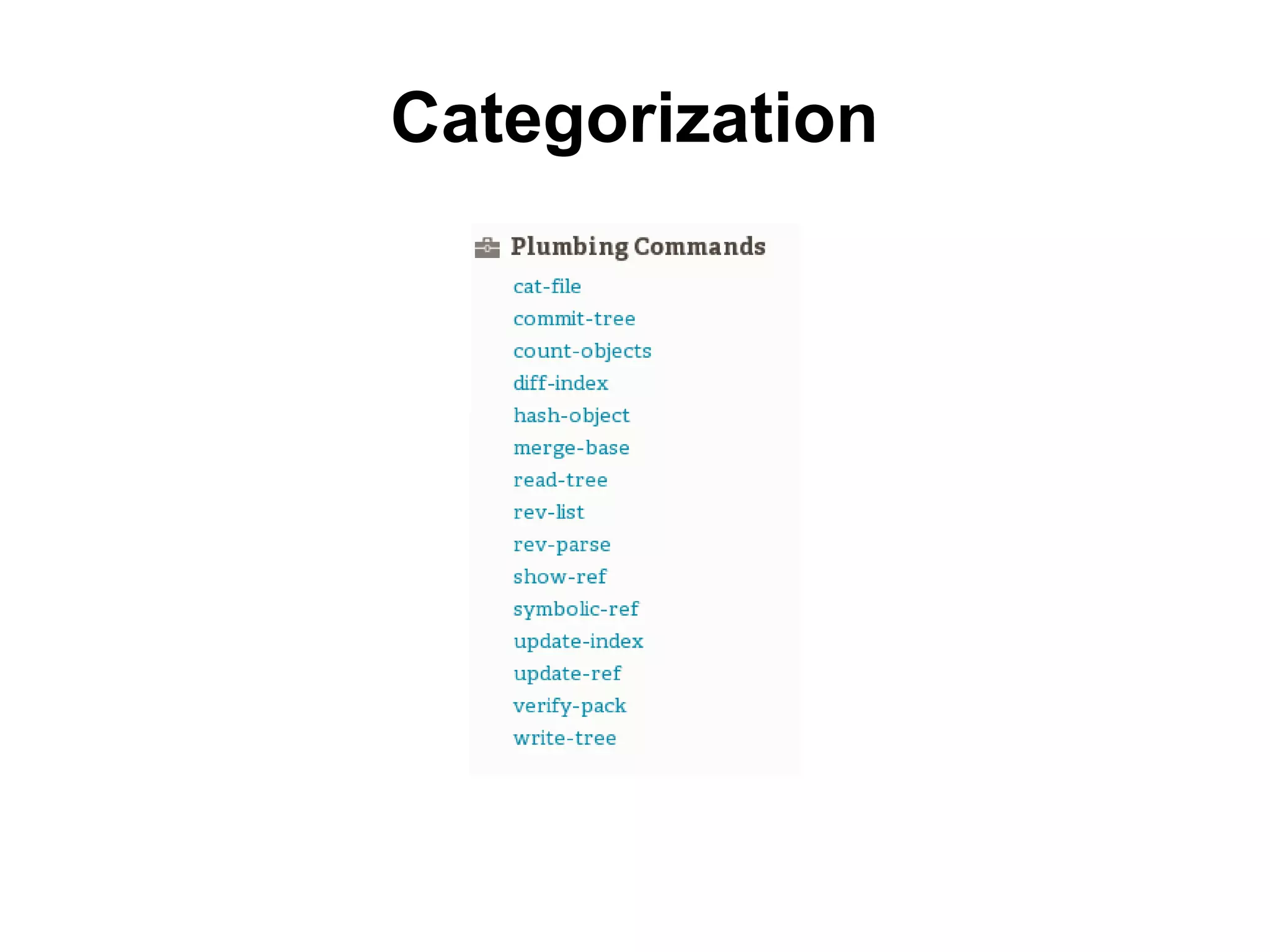 Categorization

Plumbing Commands

cat-file
commit-tree
count-objects
diff-index
hash-object
merge-base
read-tree
rev-list
rev-parse
show-ref
symbolic-ref
update-index
update-ref
verify-pack
write-tree